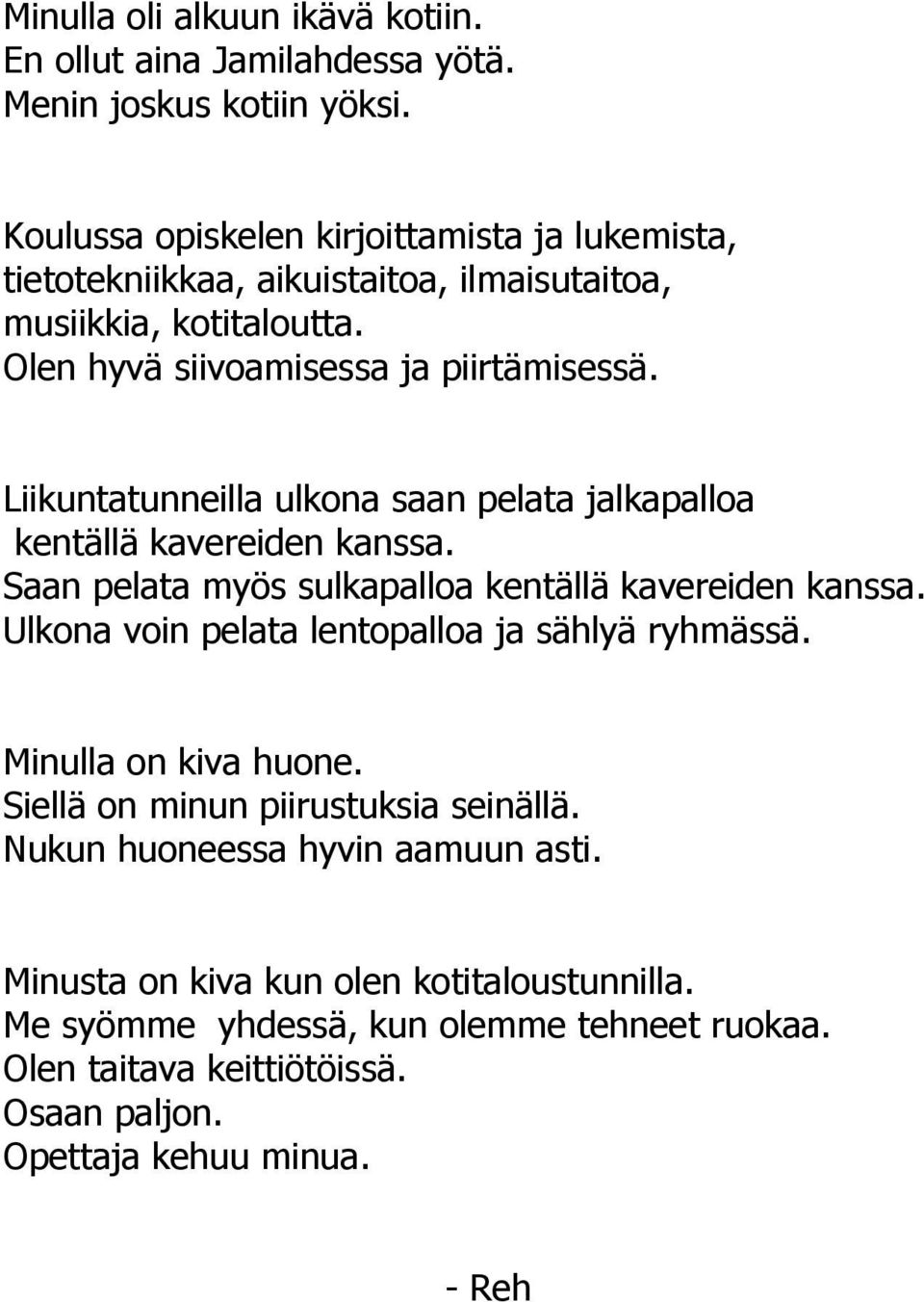 Minulla oli alkuun ikävä kotiin.
En ollut aina Jamilahdessa yötä.
Menin joskus kotiin yöksi.

Koulussa opiskelen kirjoittamista ja lukemista, tietotekniikkaa, aikuistaitoa, ilmaisutaitoa, musiikkia, kotitaloutta.
Olen hyvä siivoamisessa ja piirtämisessä.

Liikuntatunneilla ulkona saan pelata jalkapalloa kentällä kavereiden kanssa.
Saan pelata myös sulkapalloa kentällä kavereiden kanssa.
Ulkona voin pelata lentopalloa ja sählyä ryhmässä.

Minulla on kiva huone.
Siellä on minun piirustuksia seinällä.
Nukun huoneessa hyvin aamuun asti.

Minusta on kiva kun olen kotitaloustunnilla.
Me syömme yhdessä, kun olemme tehneet ruokaa.
Olen taitava keittiötöissä.
Osaan paljon.
Opettaja kehuu minua.

- Reh